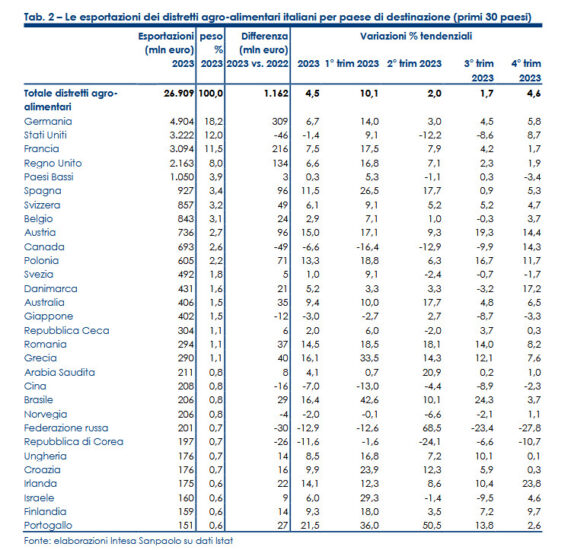 Tab. 2 – Le esportazioni dei distretti agro-alimentari italiani per paese di destinazione (primi 30 paesi)

| | Esportazioni (mln euro) 2023 | peso % 2023 | Differenza (mln euro) 2023 vs. 2022 | Variazioni % tendenziali 2023 | 1° trim 2023 | 2° trim 2023 | 3° trim 2023 | 4° trim 2023 |
|---|---|---|---|---|---|---|---|---|
| Totale distretti agro-alimentari | 26.909 | 100,0 | 1.162 | 4,5 | 10,1 | 2,0 | 1,7 | 4,6 |
| Germania | 4.904 | 18,2 | 309 | 6,7 | 14,0 | 3,0 | 4,5 | 5,8 |
| Stati Uniti | 3.222 | 12,0 | -46 | -1,4 | 9,1 | -12,2 | -8,6 | 8,7 |
| Francia | 3.094 | 11,5 | 216 | 7,5 | 17,5 | 7,9 | 4,2 | 1,7 |
| Regno Unito | 2.163 | 8,0 | 134 | 6,6 | 16,8 | 7,1 | 2,3 | 1,9 |
| Paesi Bassi | 1.050 | 3,9 | 3 | 0,3 | 5,3 | -1,1 | 0,3 | -3,4 |
| Spagna | 927 | 3,4 | 96 | 11,5 | 26,5 | 17,7 | 0,9 | 5,3 |
| Svizzera | 857 | 3,2 | 49 | 6,1 | 9,1 | 5,2 | 5,2 | 4,7 |
| Belgio | 843 | 3,1 | 24 | 2,9 | 7,1 | 1,0 | -0,3 | 3,7 |
| Austria | 736 | 2,7 | 96 | 15,0 | 17,1 | 9,3 | 19,3 | 14,4 |
| Canada | 693 | 2,6 | -49 | -6,6 | -16,4 | -12,9 | -9,9 | 14,3 |
| Polonia | 605 | 2,2 | 71 | 13,3 | 18,8 | 6,3 | 16,7 | 11,7 |
| Svezia | 492 | 1,8 | 5 | 1,0 | 9,1 | -2,4 | -0,7 | -1,7 |
| Danimarca | 431 | 1,6 | 21 | 5,2 | 3,3 | 3,3 | -3,2 | 17,2 |
| Australia | 406 | 1,5 | 35 | 9,4 | 10,0 | 17,7 | 4,8 | 6,5 |
| Giappone | 402 | 1,5 | -12 | -3,0 | -2,7 | 2,7 | -8,7 | -3,3 |
| Repubblica Ceca | 304 | 1,1 | 6 | 2,0 | 6,0 | -2,0 | 3,7 | 0,3 |
| Romania | 294 | 1,1 | 37 | 14,5 | 18,5 | 18,1 | 14,0 | 8,2 |
| Grecia | 290 | 1,1 | 40 | 16,1 | 33,5 | 14,3 | 12,1 | 7,6 |
| Arabia Saudita | 211 | 0,8 | 8 | 4,1 | 0,7 | 20,9 | 0,2 | 1,0 |
| Cina | 208 | 0,8 | -16 | -7,0 | -13,0 | -4,4 | -8,9 | -2,3 |
| Brasile | 206 | 0,8 | 29 | 16,4 | 42,6 | 10,1 | 24,3 | 3,7 |
| Norvegia | 206 | 0,8 | -4 | -2,0 | -0,1 | -6,6 | -2,1 | 1,1 |
| Federazione russa | 201 | 0,7 | -30 | -12,9 | -12,6 | 68,5 | -23,4 | -27,8 |
| Repubblica di Corea | 197 | 0,7 | -26 | -11,6 | -1,6 | -24,1 | -6,6 | -10,7 |
| Ungheria | 176 | 0,7 | 14 | 8,5 | 16,8 | 7,2 | 10,1 | 0,1 |
| Croazia | 176 | 0,7 | 16 | 9,9 | 23,9 | 12,3 | 5,9 | 0,3 |
| Irlanda | 175 | 0,6 | 22 | 14,1 | 12,3 | 8,6 | 10,4 | 23,8 |
| Israele | 160 | 0,6 | 9 | 6,0 | 29,3 | -1,4 | -9,5 | 4,6 |
| Finlandia | 159 | 0,6 | 14 | 9,3 | 18,0 | 3,5 | 7,2 | 9,7 |
| Portogallo | 151 | 0,6 | 27 | 21,5 | 36,0 | 50,5 | 13,8 | 2,6 |

Fonte: elaborazioni Intesa Sanpaolo su dati Istat